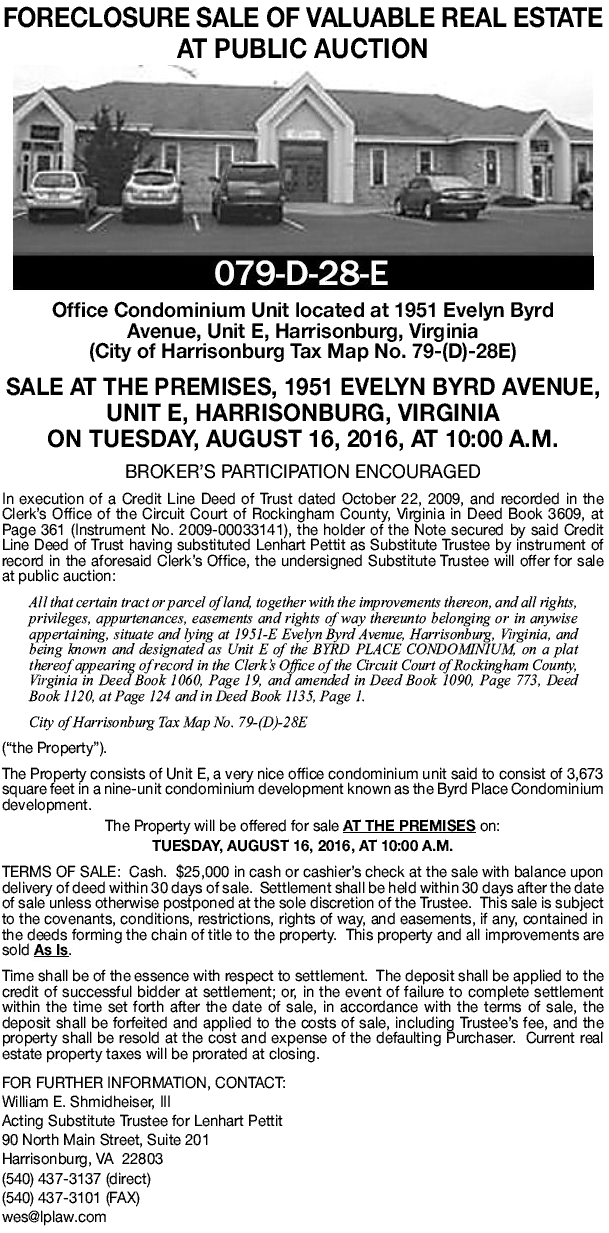 FORECLOSURE SALE OF VALUABLE REAL ESTATE AT PUBLIC AUCTION

079-D-28-E

Office Condominium Unit located at 1951 Evelyn Byrd Avenue, Unit E, Harrisonburg, Virginia (City of Harrisonburg Tax Map No. 79-(D)-28E)

SALE AT THE PREMISES, 1951 EVELYN BYRD AVENUE, UNIT E, HARRISONBURG, VIRGINIA ON TUESDAY, AUGUST 16, 2016, AT 10:00 A.M.

BROKER'S PARTICIPATION ENCOURAGED

In execution of a Credit Line Deed of Trust dated October 22, 2009, and recorded in the Clerk's Office of the Circuit Court of Rockingham County, Virginia in Deed Book 3609, at Page 361 (Instrument No. 2009-00033141), the holder of the Note secured by said Credit Line Deed of Trust having substituted Lenhart Pettit as Substitute Trustee by instrument of record in the aforesaid Clerk's Office, the undersigned Substitute Trustee will offer for sale at public auction:

All that certain tract or parcel of land, together with the improvements thereon, and all rights, privileges, appurtenances, easements and rights of way thereunto belonging or in anywise appertaining, situate and lying at 1951-E Evelyn Byrd Avenue, Harrisonburg, Virginia, and being known and designated as Unit E of the BYRD PLACE CONDOMINIUM, on a plat thereof appearing of record in the Clerk's Office of the Circuit Court of Rockingham County, Virginia in Deed Book 1060, Page 19, and amended in Deed Book 1090, Page 773, Deed Book 1120, at Page 124 and in Deed Book 1135, Page 1.

City of Harrisonburg Tax Map No. 79-(D)-28E

("the Property").

The Property consists of Unit E, a very nice office condominium unit said to consist of 3,673 square feet in a nine-unit condominium development known as the Byrd Place Condominium development.

The Property will be offered for sale AT THE PREMISES on:
TUESDAY, AUGUST 16, 2016, AT 10:00 A.M.

TERMS OF SALE: Cash. $25,000 in cash or cashier's check at the sale with balance upon delivery of deed within 30 days of sale. Settlement shall be held within 30 days after the date of sale unless otherwise postponed at the sole discretion of the Trustee. This sale is subject to the covenants, conditions, restrictions, rights of way, and easements, if any, contained in the deeds forming the chain of title to the property. This property and all improvements are sold As Is.

Time shall be of the essence with respect to settlement. The deposit shall be applied to the credit of successful bidder at settlement; or, in the event of failure to complete settlement within the time set forth after the date of sale, in accordance with the terms of sale, the deposit shall be forfeited and applied to the costs of sale, including Trustee's fee, and the property shall be resold at the cost and expense of the defaulting Purchaser. Current real estate property taxes will be prorated at closing.

FOR FURTHER INFORMATION, CONTACT:
William E. Shmidheiser, III
Acting Substitute Trustee for Lenhart Pettit
90 North Main Street, Suite 201
Harrisonburg, VA 22803
(540) 437-3137 (direct)
(540) 437-3101 (FAX)
wes@lplaw.com